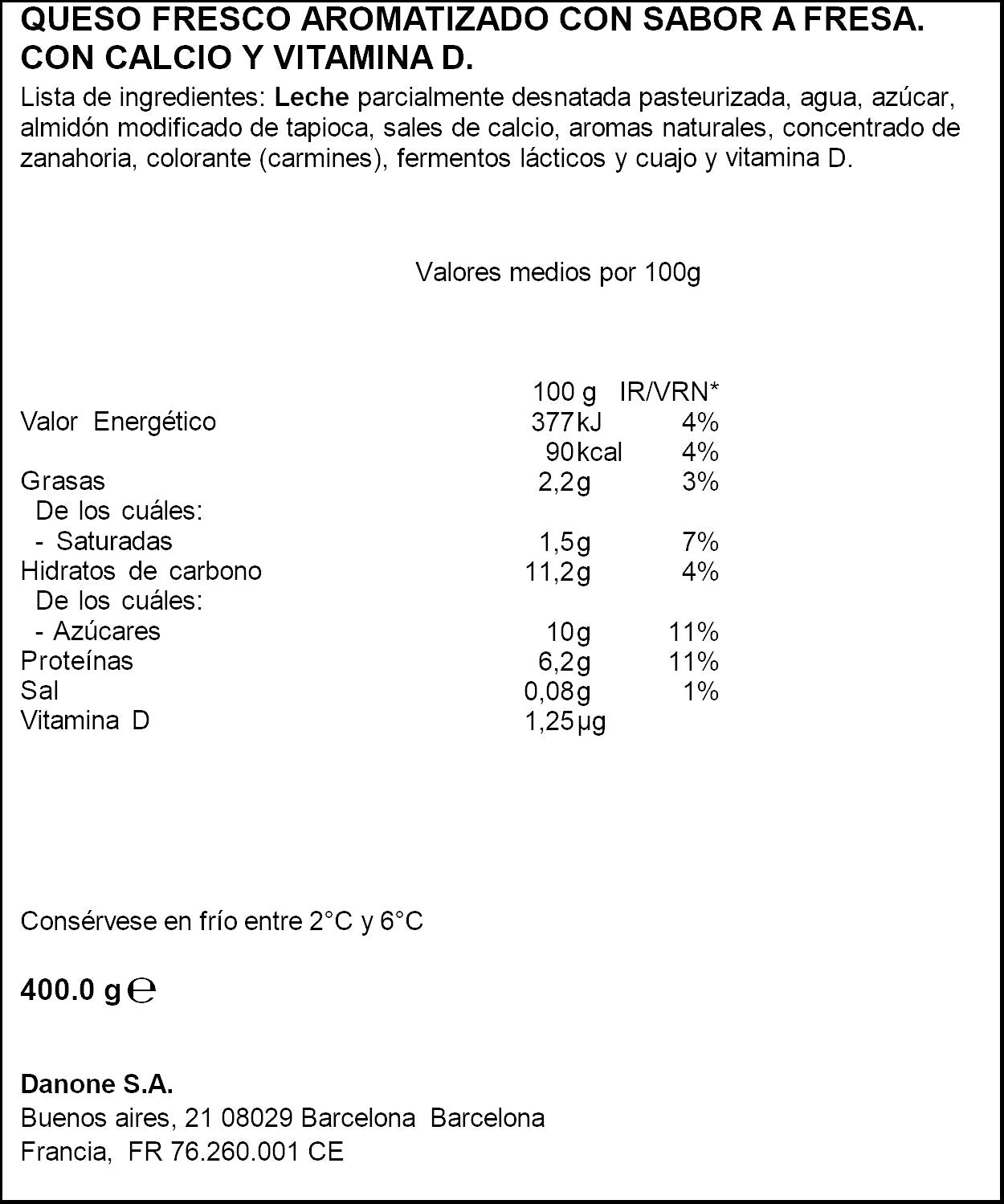 QUESO FRESCO AROMATIZADO CON SABOR A FRESA.
CON CALCIO Y VITAMINA D.

Lista de ingredientes: Leche parcialmente desnatada pasteurizada, agua, azúcar, almidón modificado de tapioca, sales de calcio, aromas naturales, concentrado de zanahoria, colorante (carmines), fermentos lácticos y cuajo y vitamina D.

Valores medios por 100g

|  | 100 g | IR/VRN* |
|---|---|---|
| Valor Energético | 377kJ | 4% |
|  | 90kcal | 4% |
| Grasas | 2,2g | 3% |
| De los cuáles: |  |  |
| - Saturadas | 1,5g | 7% |
| Hidratos de carbono | 11,2g | 4% |
| De los cuáles: |  |  |
| - Azúcares | 10g | 11% |
| Proteínas | 6,2g | 11% |
| Sal | 0,08g | 1% |
| Vitamina D | 1,25µg |  |

Consérvese en frío entre 2°C y 6°C

400.0 g ℮

Danone S.A.
Buenos aires, 21 08029 Barcelona Barcelona
Francia, FR 76.260.001 CE